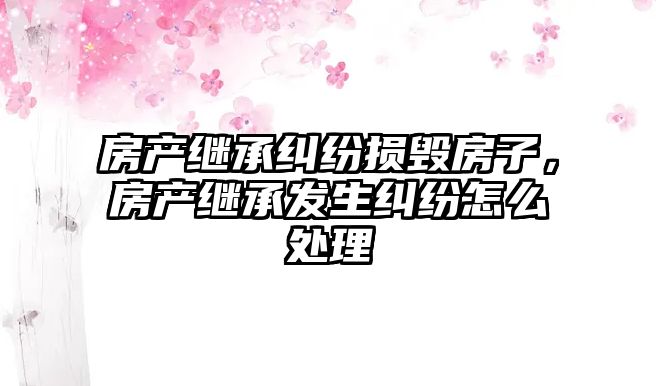 房产继承纠纷损毁房子，房产继承发生纠纷怎么处理